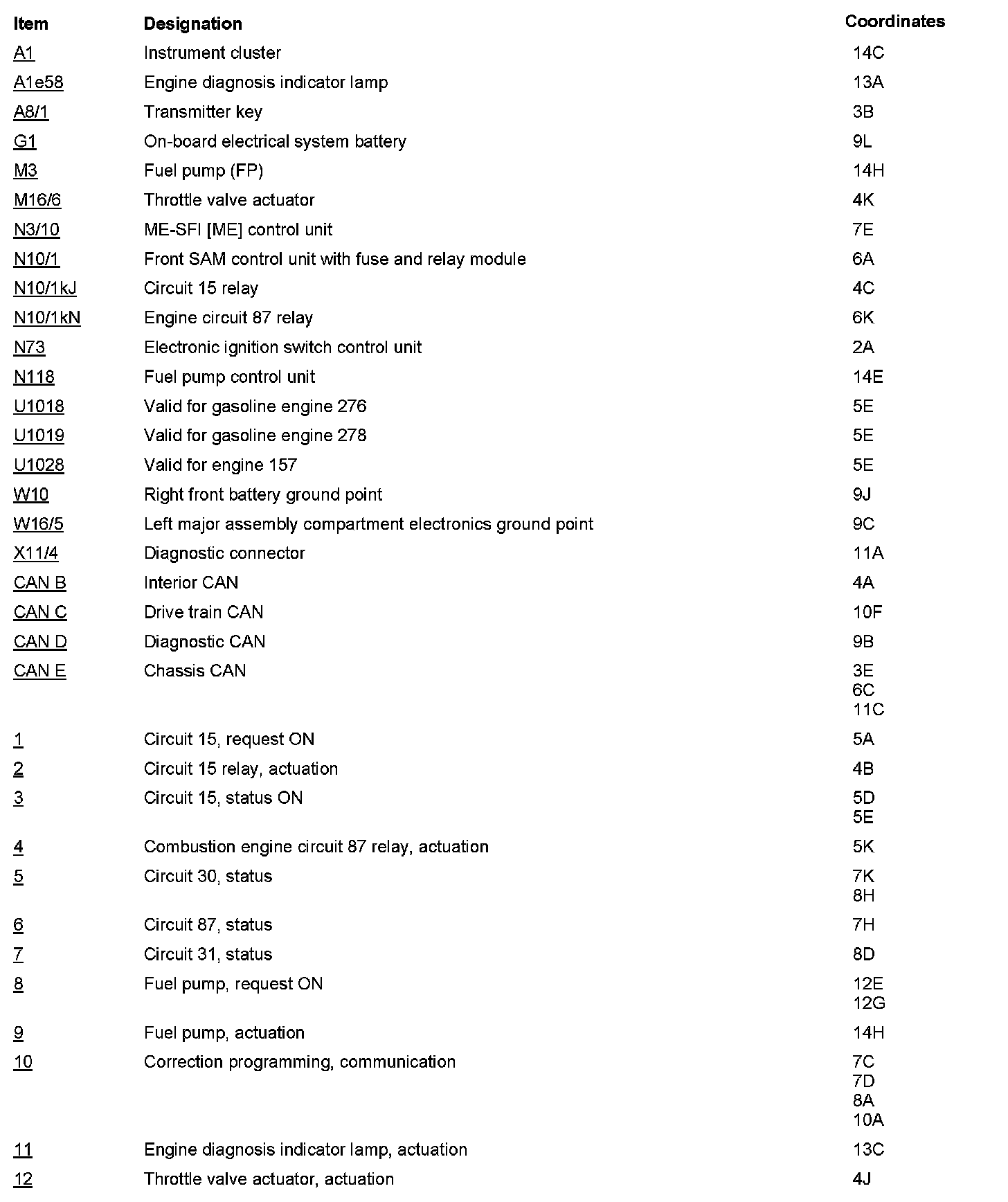 | Item | Designation | Coordinates |
|---|---|---|
| A1 | Instrument cluster | 14C |
| A1e58 | Engine diagnosis indicator lamp | 13A |
| A8/1 | Transmitter key | 3B |
| G1 | On-board electrical system battery | 9L |
| M3 | Fuel pump (FP) | 14H |
| M16/6 | Throttle valve actuator | 4K |
| N3/10 | ME-SFI [ME] control unit | 7E |
| N10/1 | Front SAM control unit with fuse and relay module | 6A |
| N10/1kJ | Circuit 15 relay | 4C |
| N10/1kN | Engine circuit 87 relay | 6K |
| N73 | Electronic ignition switch control unit | 2A |
| N118 | Fuel pump control unit | 14E |
| U1018 | Valid for gasoline engine 276 | 5E |
| U1019 | Valid for gasoline engine 278 | 5E |
| U1028 | Valid for engine 157 | 5E |
| W10 | Right front battery ground point | 9J |
| W16/5 | Left major assembly compartment electronics ground point | 9C |
| X11/4 | Diagnostic connector | 11A |
| CAN B | Interior CAN | 4A |
| CAN C | Drive train CAN | 10F |
| CAN D | Diagnostic CAN | 9B |
| CAN E | Chassis CAN | 3E 6C 11C |
| 1 | Circuit 15, request ON | 5A |
| 2 | Circuit 15 relay, actuation | 4B |
| 3 | Circuit 15, status ON | 5D 5E |
| 4 | Combustion engine circuit 87 relay, actuation | 5K |
| 5 | Circuit 30, status | 7K 8H |
| 6 | Circuit 87, status | 7H |
| 7 | Circuit 31, status | 8D |
| 8 | Fuel pump, request ON | 12E 12G |
| 9 | Fuel pump, actuation | 14H |
| 10 | Correction programming, communication | 7C 7D 8A 10A |
| 11 | Engine diagnosis indicator lamp, actuation | 13C |
| 12 | Throttle valve actuator, actuation | 4J |